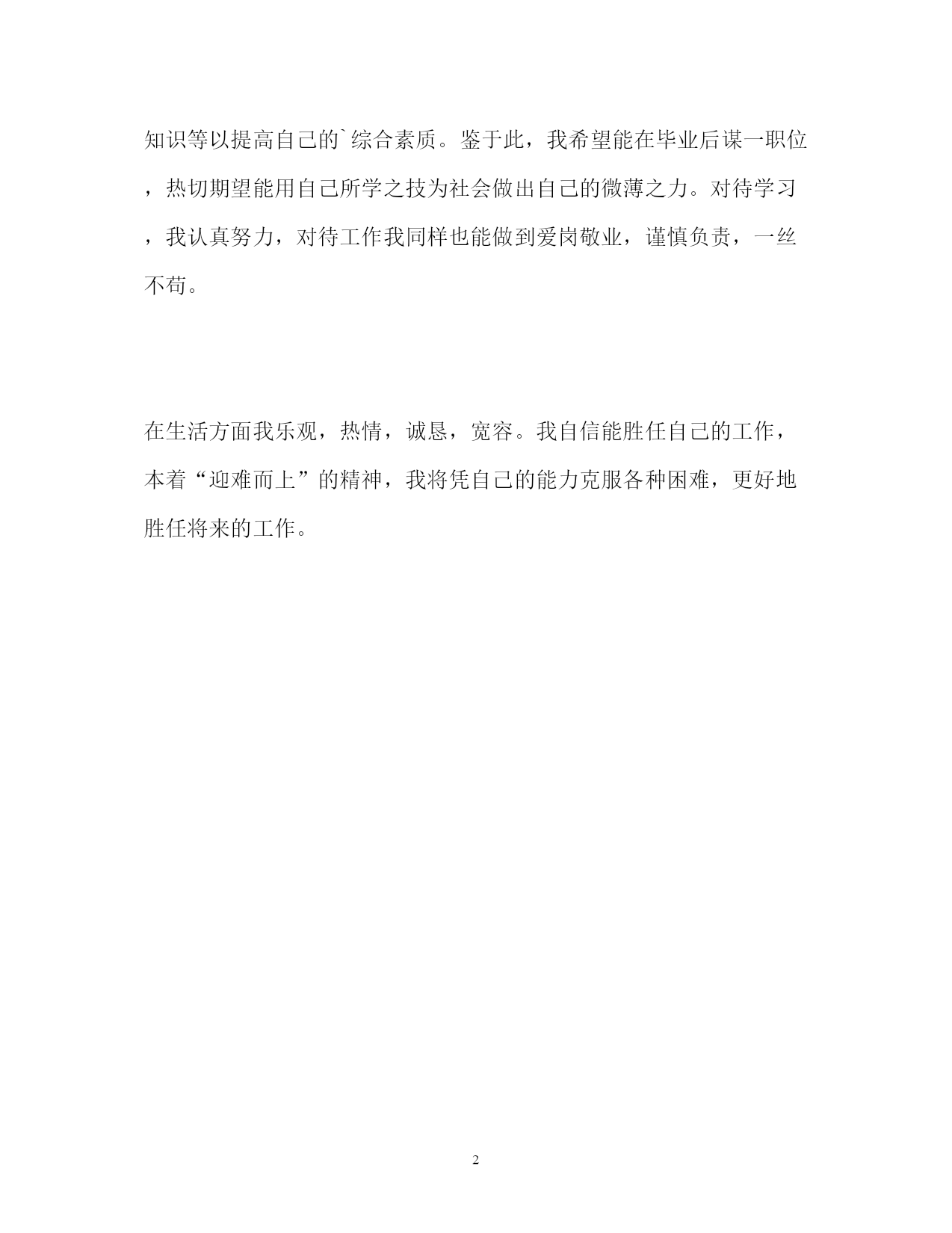 知识等以提高自己的`综合素质。鉴于此，我希望能在毕业后谋一职位，热切期望能用自己所学之技为社会做出自己的微薄之力。对待学习，我认真努力，对待工作我同样也能做到爱岗敬业，谨慎负责，一丝不苟。

在生活方面我乐观，热情，诚恳，宽容。我自信能胜任自己的工作，本着“迎难而上”的精神，我将凭自己的能力克服各种困难，更好地胜任将来的工作。

2